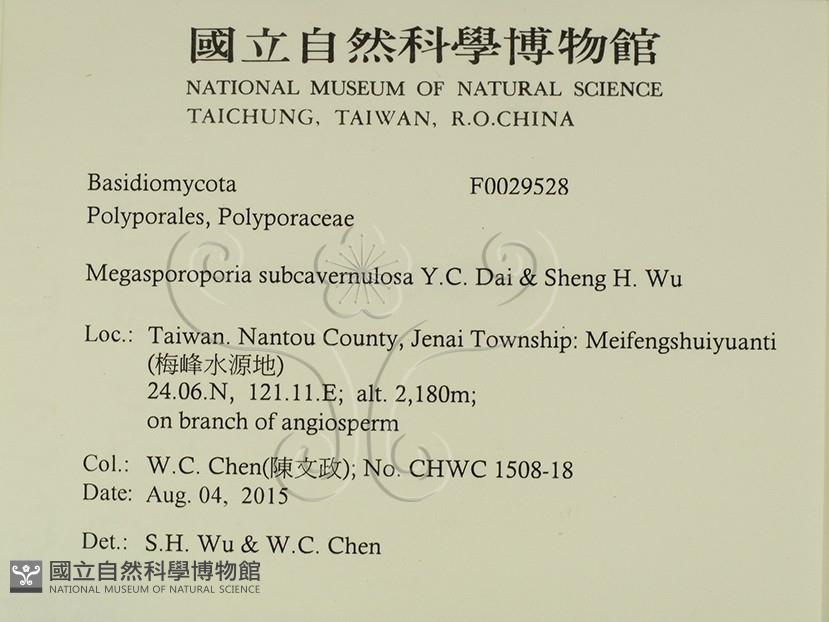 國立自然科學博物館
NATIONAL MUSEUM OF NATURAL SCIENCE
TAICHUNG, TAIWAN, R.O.CHINA

Basidiomycota
F0029528
Polyporales, Polyporaceae

Megasporoporia subcavernulosa Y.C. Dai & Sheng H. Wu

Loc.: Taiwan. Nantou County, Jenai Township: Meifengshuiyuanti (梅峰水源地)
24.06.N, 121.11.E; alt. 2,180m;
on branch of angiosperm

Col.: W.C. Chen(陳文政); No. CHWC 1508-18
Date: Aug. 04, 2015

Det.: S.H. Wu & W.C. Chen

國立自然科學博物館
NATIONAL MUSEUM OF NATURAL SCIENCE